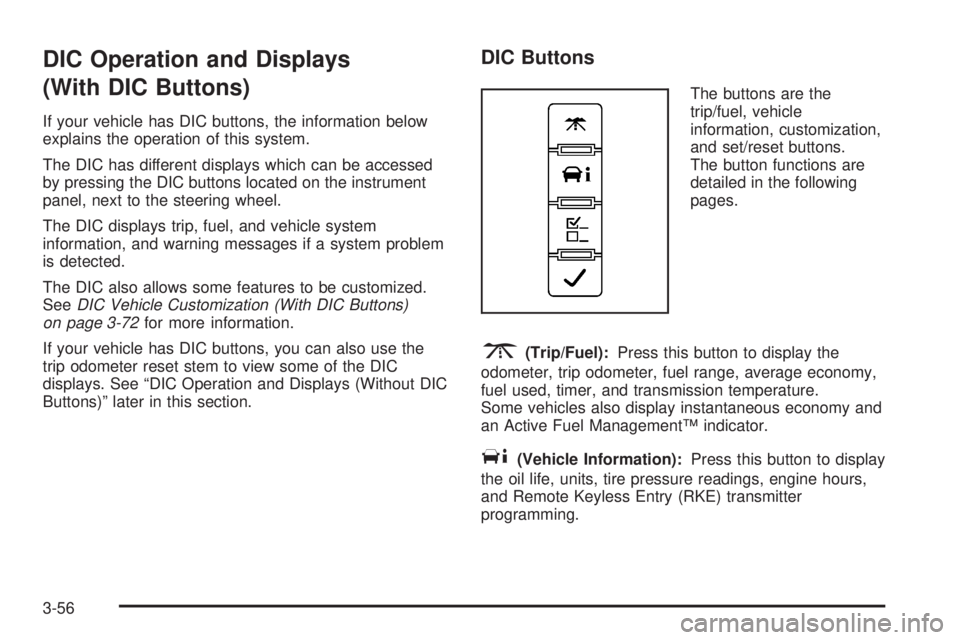 DIC Operation and Displays (With DIC Buttons)

If your vehicle has DIC buttons, the information below explains the operation of this system.

The DIC has different displays which can be accessed by pressing the DIC buttons located on the instrument panel, next to the steering wheel.

The DIC displays trip, fuel, and vehicle system information, and warning messages if a system problem is detected.

The DIC also allows some features to be customized. See DIC Vehicle Customization (With DIC Buttons) on page 3-72 for more information.

If your vehicle has DIC buttons, you can also use the trip odometer reset stem to view some of the DIC displays. See "DIC Operation and Displays (Without DIC Buttons)" later in this section.

DIC Buttons

The buttons are the trip/fuel, vehicle information, customization, and set/reset buttons. The button functions are detailed in the following pages.

(Trip/Fuel): Press this button to display the odometer, trip odometer, fuel range, average economy, fuel used, timer, and transmission temperature. Some vehicles also display instantaneous economy and an Active Fuel Management™ indicator.

(Vehicle Information): Press this button to display the oil life, units, tire pressure readings, engine hours, and Remote Keyless Entry (RKE) transmitter programming.

3-56

carmanualsonline.info